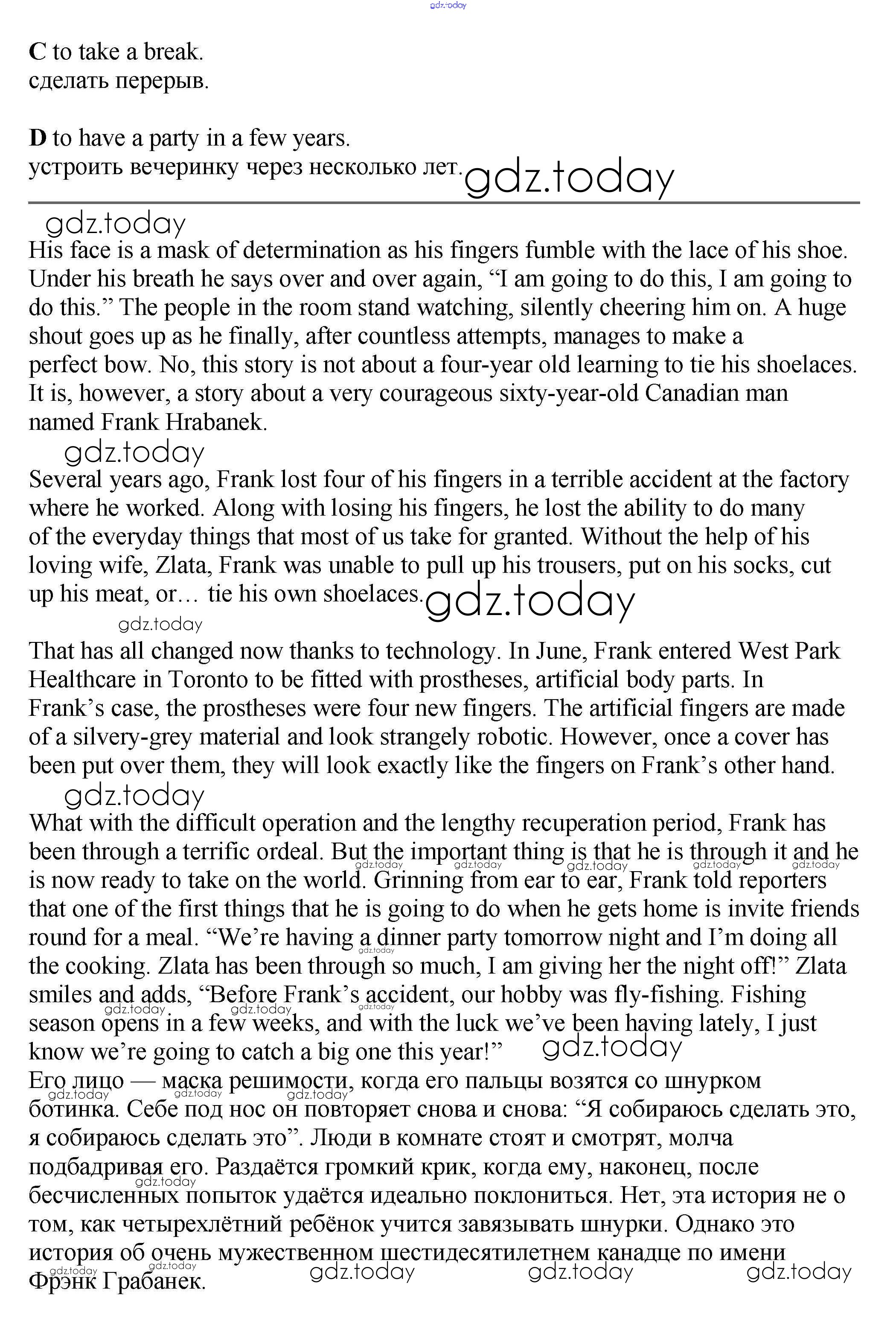 gdz.today

**C** to take a break.
сделать перерыв.

**D** to have a party in a few years.
устроить вечеринку через несколько лет. gdz.today

gdz.today
His face is a mask of determination as his fingers fumble with the lace of his shoe. Under his breath he says over and over again, “I am going to do this, I am going to do this.” The people in the room stand watching, silently cheering him on. A huge shout goes up as he finally, after countless attempts, manages to make a perfect bow. No, this story is not about a four-year old learning to tie his shoelaces. It is, however, a story about a very courageous sixty-year-old Canadian man named Frank Hrabanek.

gdz.today
Several years ago, Frank lost four of his fingers in a terrible accident at the factory where he worked. Along with losing his fingers, he lost the ability to do many of the everyday things that most of us take for granted. Without the help of his loving wife, Zlata, Frank was unable to pull up his trousers, put on his socks, cut up his meat, or… tie his own shoelaces. gdz.today

gdz.today
That has all changed now thanks to technology. In June, Frank entered West Park Healthcare in Toronto to be fitted with prostheses, artificial body parts. In Frank’s case, the prostheses were four new fingers. The artificial fingers are made of a silvery-grey material and look strangely robotic. However, once a cover has been put over them, they will look exactly like the fingers on Frank’s other hand.

gdz.today
What with the difficult operation and the lengthy recuperation period, Frank has been through a terrific ordeal. But the important thing is that he is through it and he is now ready to take on the world. Grinning from ear to ear, Frank told reporters that one of the first things that he is going to do when he gets home is invite friends round for a meal. “We’re having a dinner party tomorrow night and I’m doing all the cooking. Zlata has been through so much, I am giving her the night off!” Zlata smiles and adds, “Before Frank’s accident, our hobby was fly-fishing. Fishing season opens in a few weeks, and with the luck we’ve been having lately, I just know we’re going to catch a big one this year!” gdz.today

Его лицо — маска решимости, когда его пальцы возятся со шнурком ботинка. Себе под нос он повторяет снова и снова: “Я собираюсь сделать это, я собираюсь сделать это”. Люди в комнате стоят и смотрят, молча подбадривая его. Раздаётся громкий крик, когда ему, наконец, после бесчисленных попыток удаётся идеально поклониться. Нет, эта история не о том, как четырехлётний ребёнок учится завязывать шнурки. Однако это история об очень мужественном шестидесятилетнем канадце по имени Фрэнк Грабанек. gdz.today gdz.today gdz.today